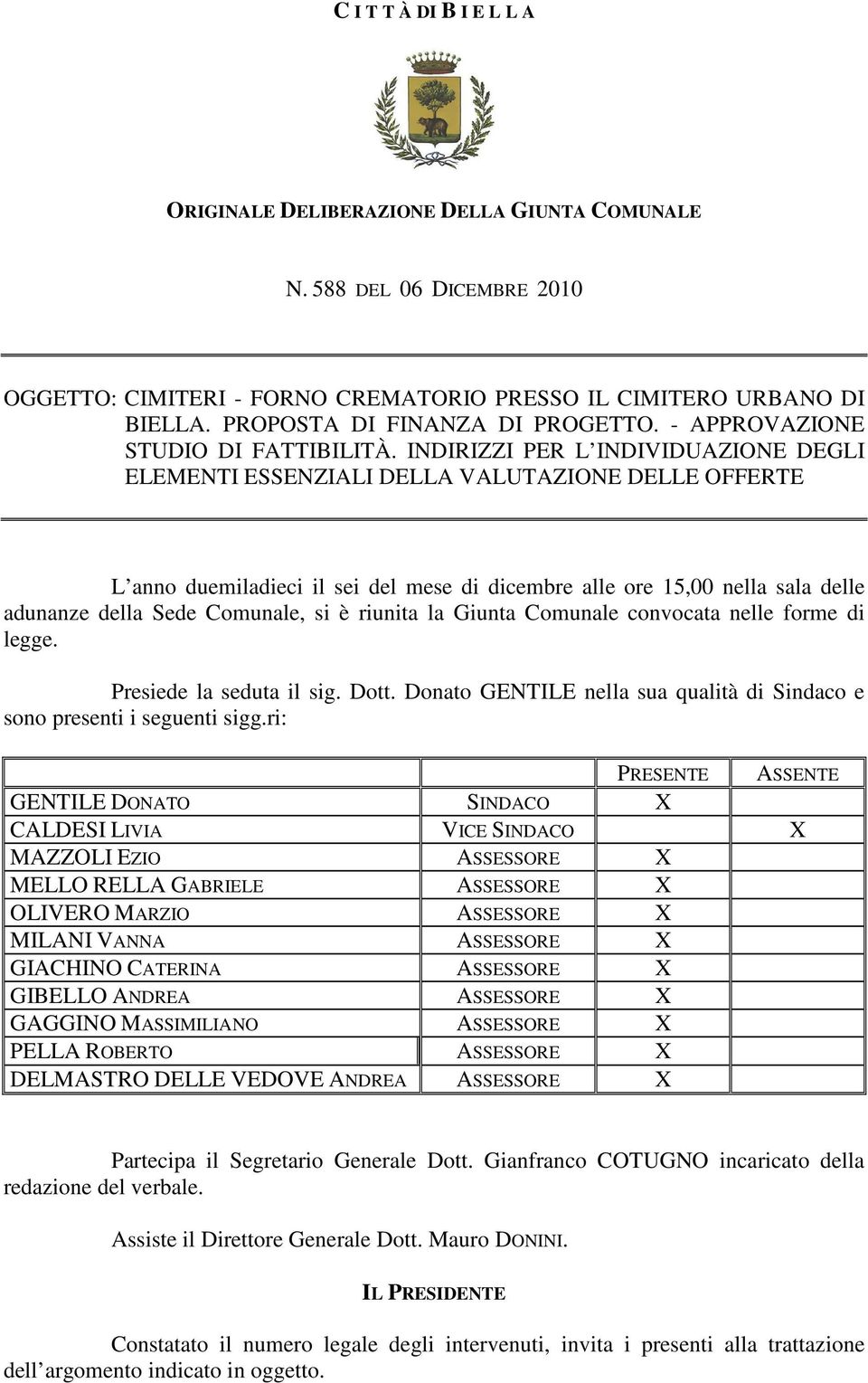 CITTÀ DI BIELLA

ORIGINALE DELIBERAZIONE DELLA GIUNTA COMUNALE

N. 588 DEL 06 DICEMBRE 2010

OGGETTO: CIMITERI - FORNO CREMATORIO PRESSO IL CIMITERO URBANO DI BIELLA. PROPOSTA DI FINANZA DI PROGETTO. - APPROVAZIONE STUDIO DI FATTIBILITÀ. INDIRIZZI PER L'INDIVIDUAZIONE DEGLI ELEMENTI ESSENZIALI DELLA VALUTAZIONE DELLE OFFERTE

L'anno duemiladieci il sei del mese di dicembre alle ore 15,00 nella sala delle adunanze della Sede Comunale, si è riunita la Giunta Comunale convocata nelle forme di legge.

Presiede la seduta il sig. Dott. Donato GENTILE nella sua qualità di Sindaco e sono presenti i seguenti sigg.ri:

| | | PRESENTE | ASSENTE |
|---|---|---|---|
| GENTILE DONATO | SINDACO | X | |
| CALDESI LIVIA | VICE SINDACO | | X |
| MAZZOLI EZIO | ASSESSORE | X | |
| MELLO RELLA GABRIELE | ASSESSORE | X | |
| OLIVERO MARZIO | ASSESSORE | X | |
| MILANI VANNA | ASSESSORE | X | |
| GIACHINO CATERINA | ASSESSORE | X | |
| GIBELLO ANDREA | ASSESSORE | X | |
| GAGGINO MASSIMILIANO | ASSESSORE | X | |
| PELLA ROBERTO | ASSESSORE | X | |
| DELMASTRO DELLE VEDOVE ANDREA | ASSESSORE | X | |

Partecipa il Segretario Generale Dott. Gianfranco COTUGNO incaricato della redazione del verbale.

Assiste il Direttore Generale Dott. Mauro DONINI.

IL PRESIDENTE

Constatato il numero legale degli intervenuti, invita i presenti alla trattazione dell'argomento indicato in oggetto.